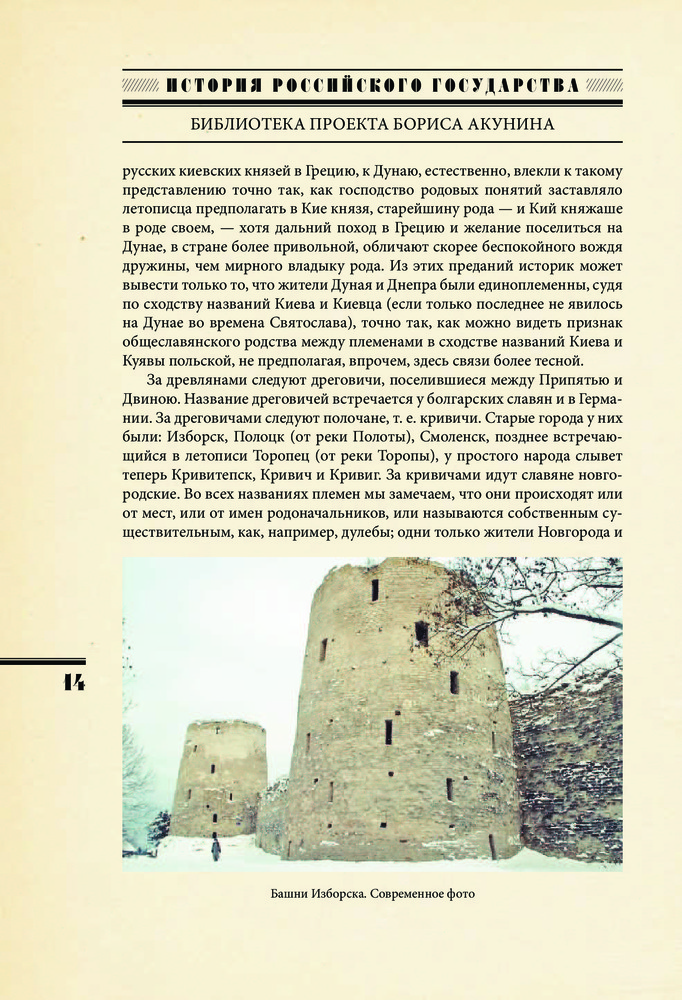 ИСТОРИЯ РОССИЙСКОГО ГОСУДАРСТВА

БИБЛИОТЕКА ПРОЕКТА БОРИСА АКУНИНА

русских киевских князей в Грецию, к Дунаю, естественно, влекли к такому представлению точно так, как господство родовых понятий заставляло летописца предполагать в Кие князя, старейшину рода — и Кий княжаше в роде своем, — хотя дальний поход в Грецию и желание поселиться на Дунае, в стране более привольной, обличают скорее беспокойного вождя дружины, чем мирного владыку рода. Из этих преданий историк может вывести только то, что жители Дуная и Днепра были единоплеменны, судя по сходству названий Киева и Киевца (если только последнее не явилось на Дунае во времена Святослава), точно так, как можно видеть признак общеславянского родства между племенами в сходстве названий Киева и Куявы польской, не предполагая, впрочем, здесь связи более тесной.

За древлянами следуют дреговичи, поселившиеся между Припятью и Двиною. Название дреговичей встречается у болгарских славян и в Германии. За дреговичами следуют полочане, т. е. кривичи. Старые города у них были: Изборск, Полоцк (от реки Полоты), Смоленск, позднее встречающийся в летописи Торопец (от реки Торопы), у простого народа слывет теперь Кривитепск, Кривич и Кривиг. За кривичами идут славяне новгородские. Во всех названиях племен мы замечаем, что они происходят или от мест, или от имен родоначальников, или называются собственным существительным, как, например, дулебы; одни только жители Новгорода и

14

Башни Изборска. Современное фото